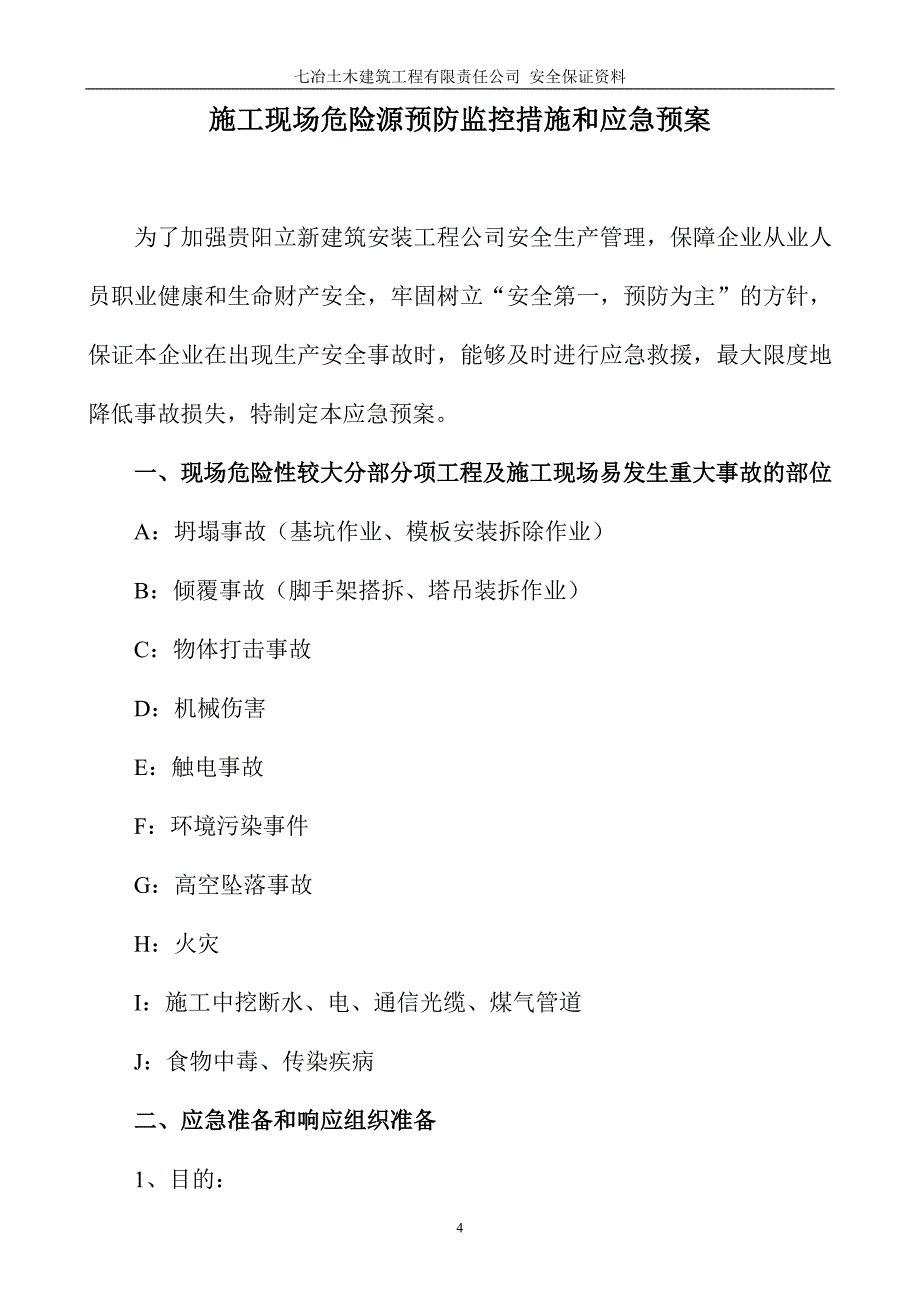 七冶土木建筑工程有限责任公司 安全保证资料

施工现场危险源预防监控措施和应急预案

为了加强贵阳立新建筑安装工程公司安全生产管理，保障企业从业人员职业健康和生命财产安全，牢固树立“安全第一，预防为主”的方针，保证本企业在出现生产安全事故时，能够及时进行应急救援，最大限度地降低事故损失，特制定本应急预案。

一、现场危险性较大分部分项工程及施工现场易发生重大事故的部位

A：坍塌事故（基坑作业、模板安装拆除作业）

B：倾覆事故（脚手架搭拆、塔吊装拆作业）

C：物体打击事故

D：机械伤害

E：触电事故

F：环境污染事件

G：高空坠落事故

H：火灾

I：施工中挖断水、电、通信光缆、煤气管道

J：食物中毒、传染疾病

二、应急准备和响应组织准备

1、目的：

4